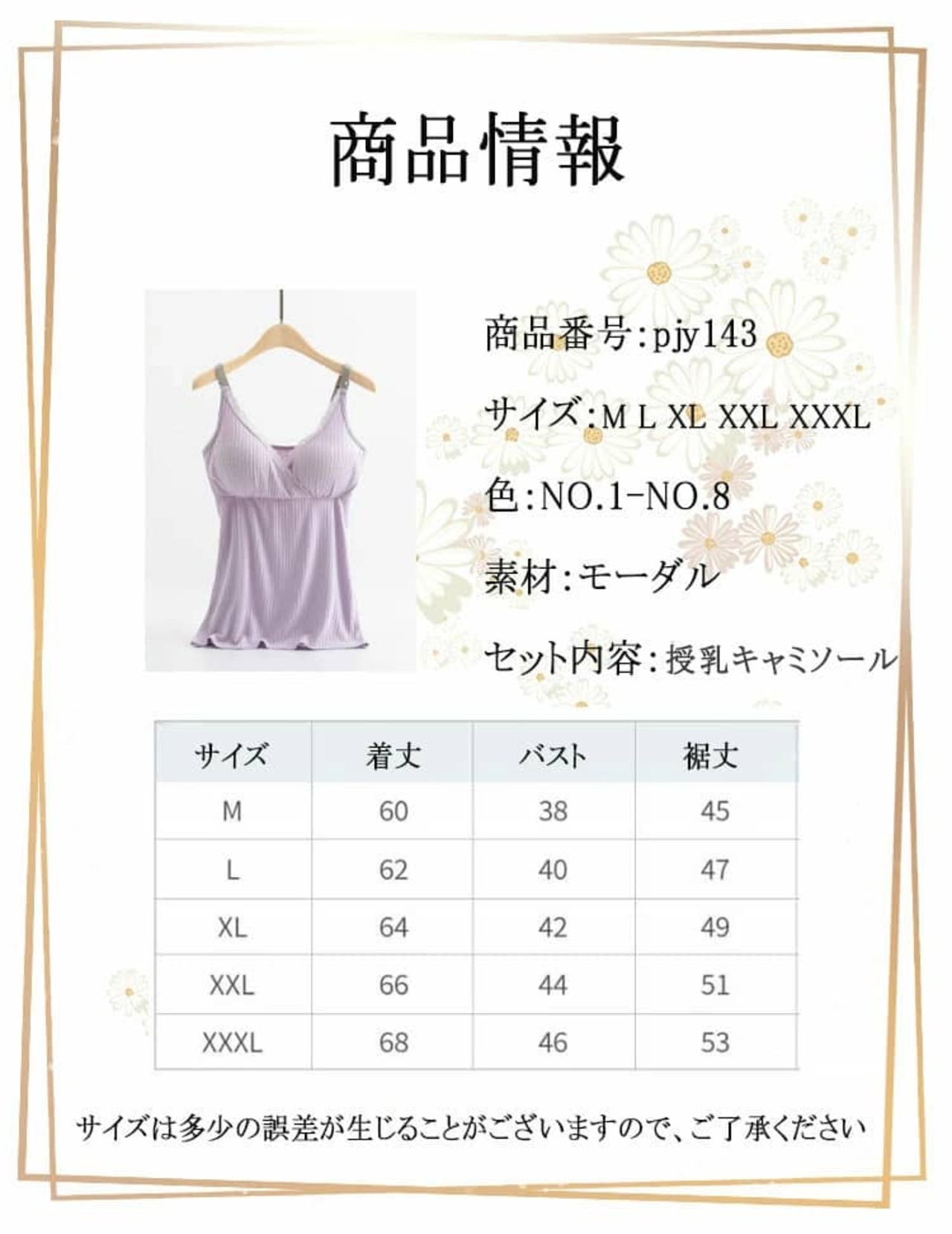 商品情報

商品番号:pjy143

サイズ:M L XL XXL XXXL

色:NO.1-NO.8

素材:モーダル

セット内容:授乳キャミソール

| サイズ | 着丈 | バスト | 裾丈 |
|---|---|---|---|
| M | 60 | 38 | 45 |
| L | 62 | 40 | 47 |
| XL | 64 | 42 | 49 |
| XXL | 66 | 44 | 51 |
| XXXL | 68 | 46 | 53 |

サイズは多少の誤差が生じることがございますので、ご了承ください